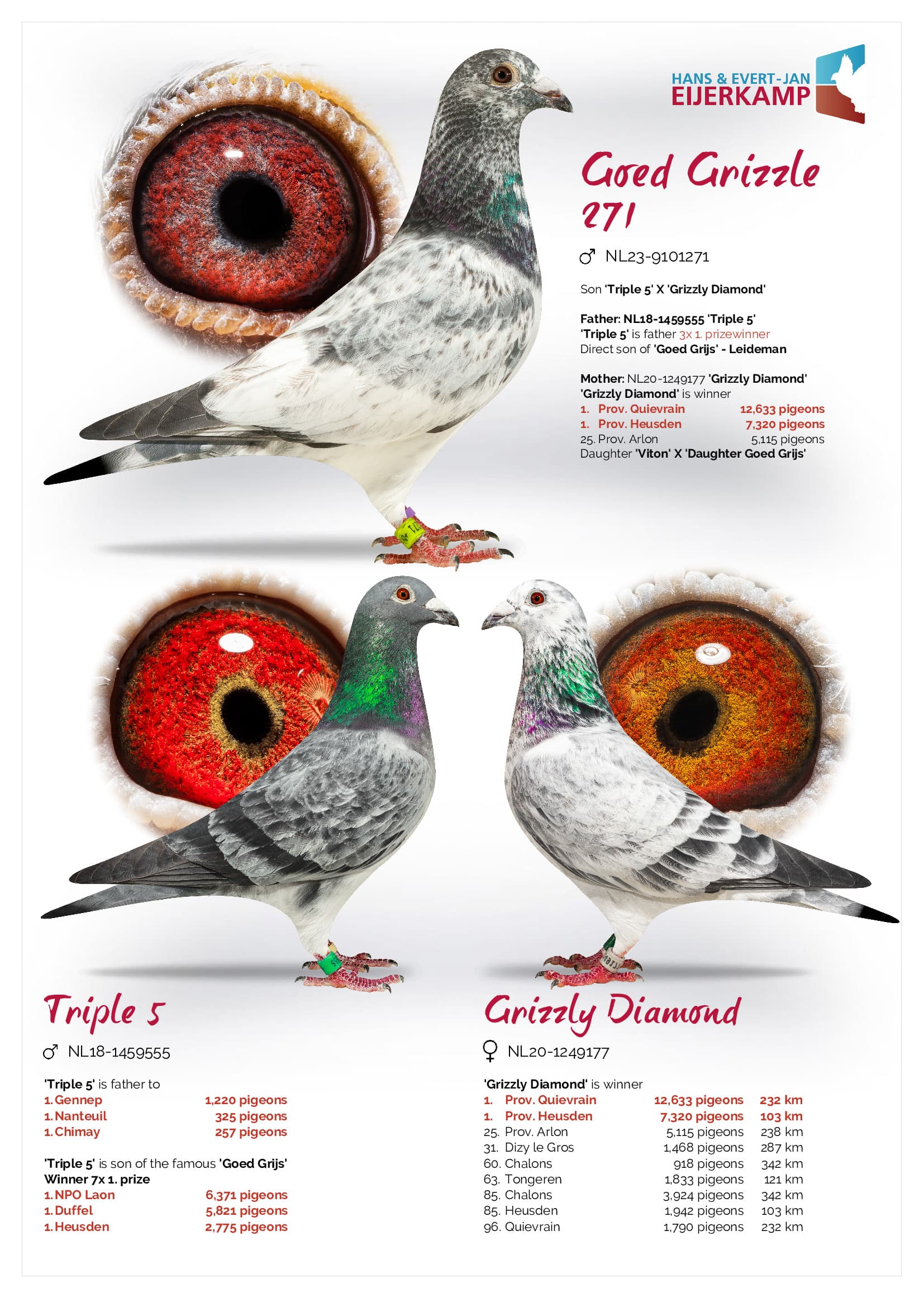 HANS & EVERT-JAN
EIJERKAMP

Goed Grizzle 271

♂ NL23-9101271

Son 'Triple 5' X 'Grizzly Diamond'

Father: NL18-1459555 'Triple 5'
'Triple 5' is father 3x 1. prizewinner
Direct son of 'Goed Grijs' - Leideman

Mother: NL20-1249177 'Grizzly Diamond'
'Grizzly Diamond' is winner
1. Prov. Quievrain 12,633 pigeons
1. Prov. Heusden 7,320 pigeons
25. Prov. Arlon 5,115 pigeons
Daughter 'Viton' X 'Daughter Goed Grijs'

Triple 5

♂ NL18-1459555

'Triple 5' is father to
1. Gennep 1,220 pigeons
1. Nanteuil 325 pigeons
1. Chimay 257 pigeons

'Triple 5' is son of the famous 'Goed Grijs'
Winner 7x 1. prize
1. NPO Laon 6,371 pigeons
1. Duffel 5,821 pigeons
1. Heusden 2,775 pigeons

Grizzly Diamond

♀ NL20-1249177

'Grizzly Diamond' is winner
1. Prov. Quievrain 12,633 pigeons 232 km
1. Prov. Heusden 7,320 pigeons 103 km
25. Prov. Arlon 5,115 pigeons 238 km
31. Dizy le Gros 1,468 pigeons 287 km
60. Chalons 918 pigeons 342 km
63. Tongeren 1,833 pigeons 121 km
85. Chalons 3,924 pigeons 342 km
85. Heusden 1,942 pigeons 103 km
96. Quievrain 1,790 pigeons 232 km